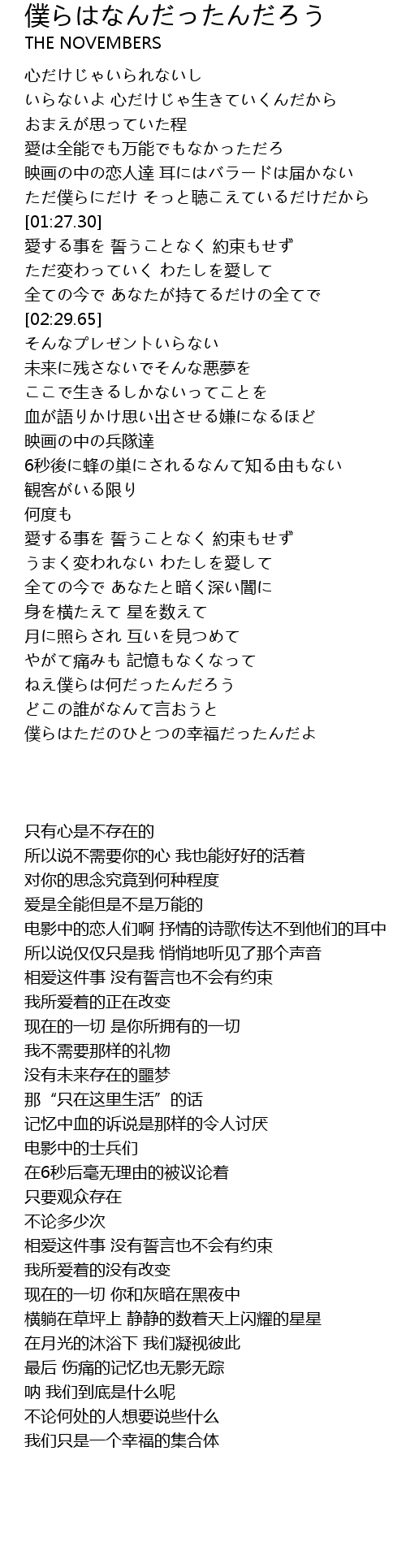 僕らはなんだったんだろう
THE NOVEMBERS

心だけじゃいられないし
いらないよ 心だけじゃ生きていくんだから
おまえが思っていた程
愛は全能でも万能でもなかっただろ
映画の中の恋人達 耳にはバラードは届かない
ただ僕らにだけ そっと聴こえているだけだから
[01:27.30]
愛する事を 誓うことなく 約束もせず
ただ変わっていく わたしを愛して
全ての今で あなたが持てるだけの全てで
[02:29.65]
そんなプレゼントいらない
未来に残さないでそんな悪夢を
ここで生きるしかないってことを
血が語りかけ思い出させる嫌になるほど
映画の中の兵隊達
6秒後に蜂の巣にされるなんて知る由もない
観客がいる限り
何度も
愛する事を 誓うことなく 約束もせず
うまく変われない わたしを愛して
全ての今で あなたと暗く深い闇に
身を横たえて 星を数えて
月に照らされ 互いを見つめて
やがて痛みも 記憶もなくなって
ねえ僕らは何だったんだろう
どこの誰がなんて言おうと
僕らはただのひとつの幸福だったんだよ

只有心是不存在的
所以说不需要你的心 我也能好好的活着
对你的思念究竟到何种程度
爱是全能但是不是万能的
电影中的恋人们啊 抒情的诗歌传达不到他们的耳中
所以说仅仅只是我 悄悄地听见了那个声音
相爱这件事 没有誓言也不会有约束
我所爱着的正在改变
现在的一切 是你所拥有的一切
我不需要那样的礼物
没有未来存在的噩梦
那“只在这里生活”的话
记忆中血的诉说是那样的令人讨厌
电影中的士兵们
在6秒后毫无理由的被议论着
只要观众存在
不论多少次
相爱这件事 没有誓言也不会有约束
我所爱着的没有改变
现在的一切 你和灰暗在黑夜中
横躺在草坪上 静静的数着天上闪耀的星星
在月光的沐浴下 我们凝视彼此
最后 伤痛的记忆也无影无踪
呐 我们到底是什么呢
不论何处的人想要说些什么
我们只是一个幸福的集合体